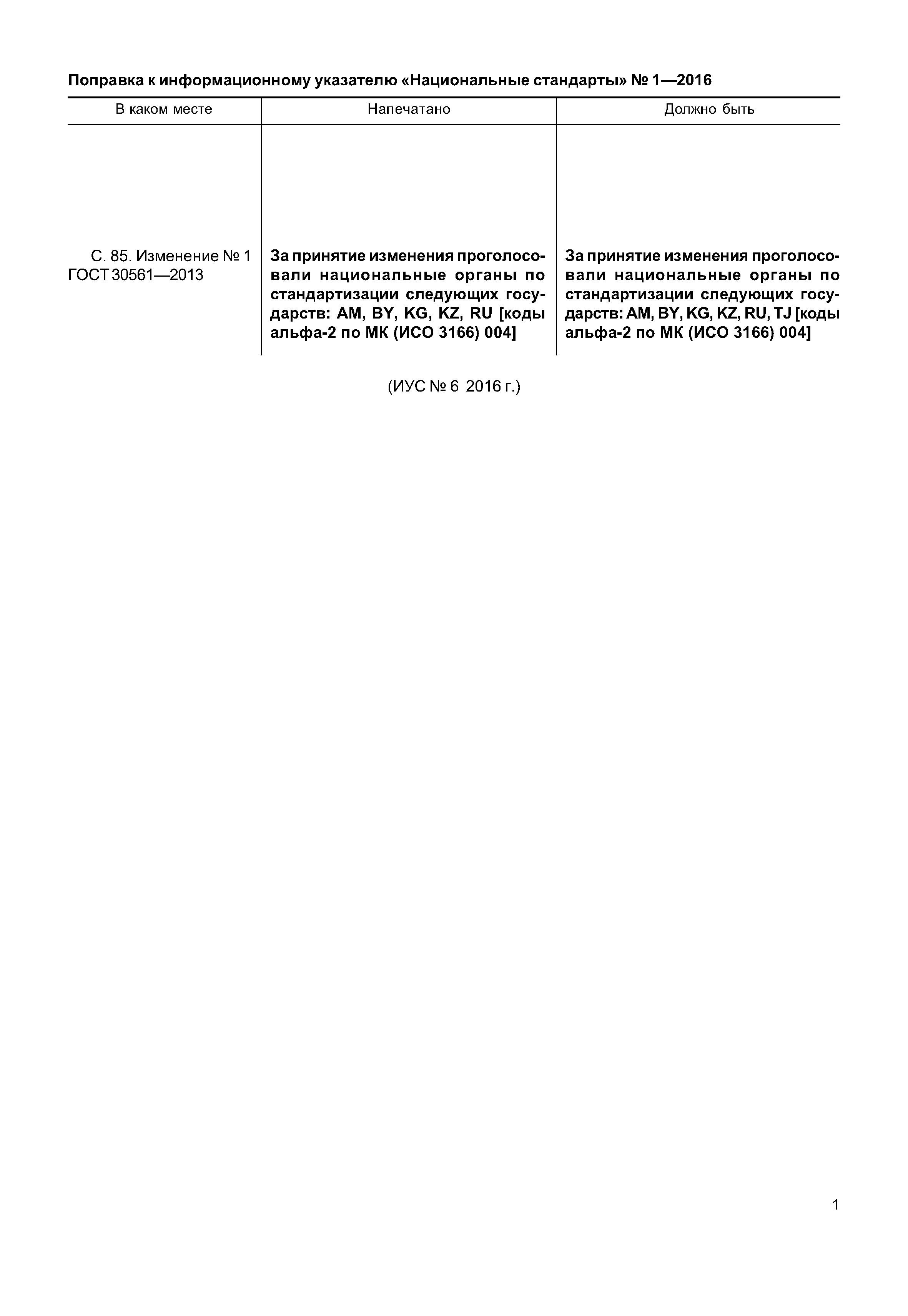 Поправка к информационному указателю «Национальные стандарты» № 1—2016

| В каком месте | Напечатано | Должно быть |
|---|---|---|
| С. 85. Изменение № 1 ГОСТ 30561—2013 | За принятие изменения проголосовали национальные органы по стандартизации следующих государств: AM, BY, KG, KZ, RU [коды альфа-2 по МК (ИСО 3166) 004] | За принятие изменения проголосовали национальные органы по стандартизации следующих государств: AM, BY, KG, KZ, RU, TJ [коды альфа-2 по МК (ИСО 3166) 004] |

(ИУС № 6 2016 г.)

1